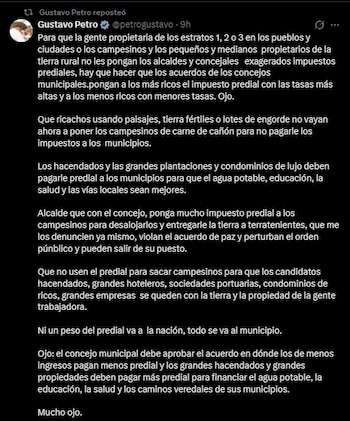 Gustavo Petro reposteó

Gustavo Petro @petrogustavo · 9h

Para que la gente propietaria de los estratos 1, 2 o 3 en los pueblos y ciudades o los campesinos y los pequeños y medianos propietarios de la tierra rural no les pongan los alcaldes y concejales exagerados impuestos prediales, hay que hacer que los acuerdos de los concejos municipales.pongan a los más ricos el impuesto predial con las tasas más altas y a los menos ricos con menores tasas. Ojo.

Que ricachos usando paisajes, tierra fértiles o lotes de engorde no vayan ahora a poner los campesinos de carne de cañón para no pagarle los impuestos a los municipios.

Los hacendados y las grandes plantaciones y condominios de lujo deben pagarle predial a los municipios para que el agua potable, educación, la salud y las vías locales sean mejores.

Alcalde que con el concejo, ponga mucho impuesto predial a los campesinos para desalojarlos y entregarle la tierra a terratenientes, que me los denuncien ya mismo, violan el acuerdo de paz y perturban el orden púnblico y pueden salir de su puesto.

Que no usen el predial para sacar campesinos para que los candidatos hacendados, grandes hoteleros, sociedades portuarias, condominios de ricos, grandes empresas se queden con la tierra y la propiedad de la gente trabajadora.

Ni un peso del predial va a la nación, todo se va al municipio.

Ojo: el concejo municipal debe aprobar el acuerdo en dónde los de menos ingresos pagan menos predial y los grandes hacendados y grandes propiedades deben pagar más predial para financiar el agua potable, la educación, la salud y los caminos veredales de sus municipios.

Mucho ojo.